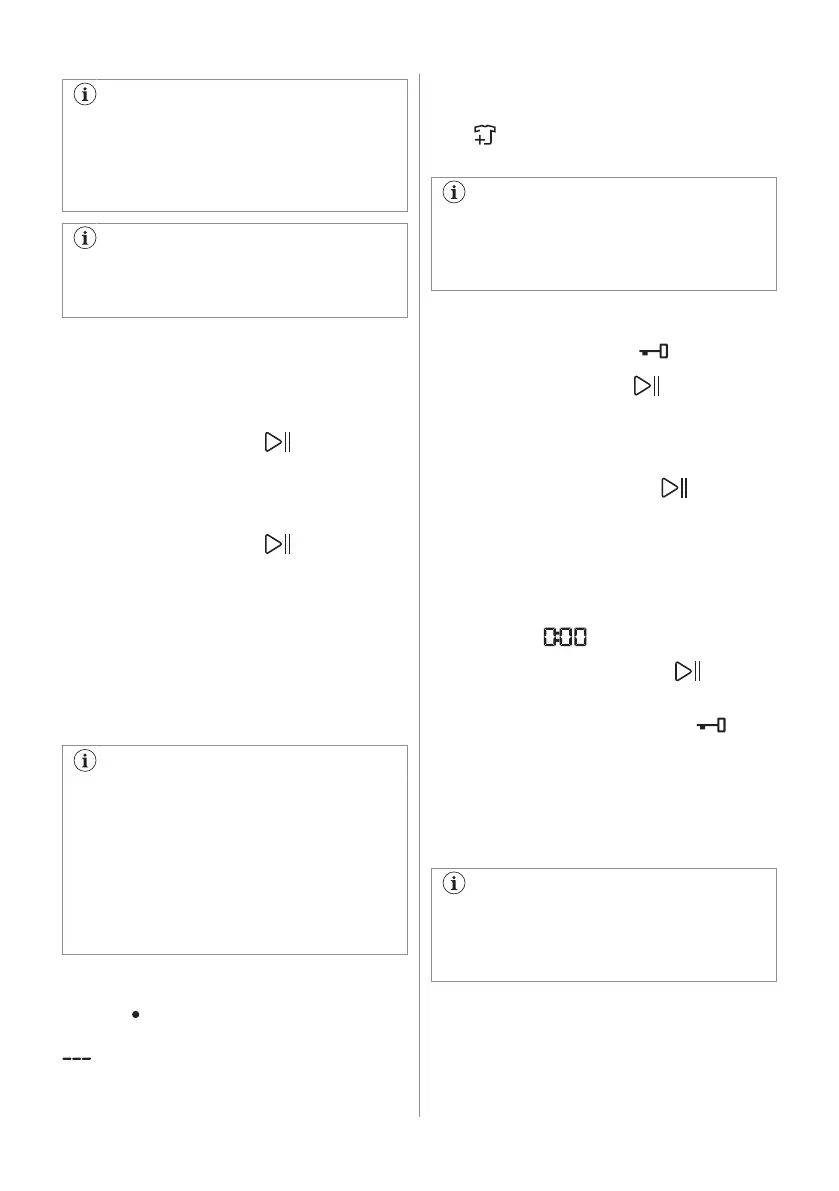 0:00